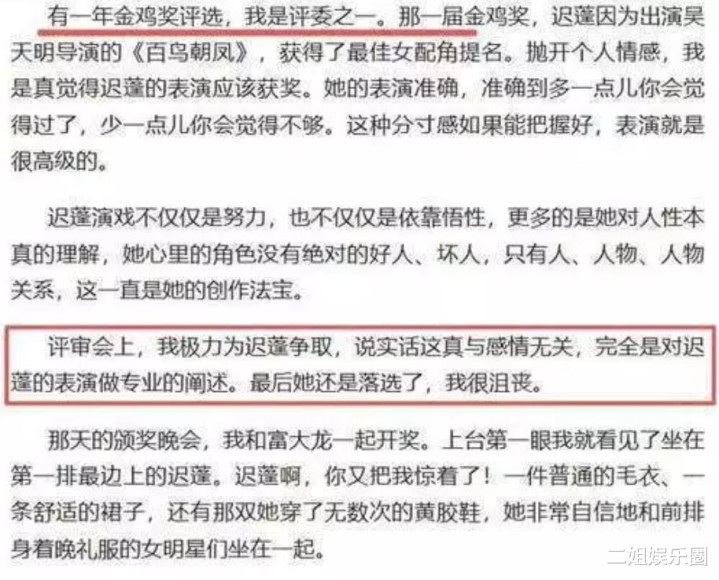 有一年金鸡奖评选，我是评委之一。那一届金鸡奖，迟蓬因为出演吴天明导演的《百鸟朝凤》，获得了最佳女配角提名。抛开个人情感，我是真觉得迟蓬的表演应该获奖。她的表演准确，准确到多一点儿你会觉得过了，少一点儿你会觉得不够。这种分寸感如果能把握好，表演就是很高级的。

迟蓬演戏不仅仅是努力，也不仅仅是依靠悟性，更多的是她对人性本真的理解，她心里的角色没有绝对的好人、坏人，只有人、人物、人物关系，这一直是她的创作法宝。

评审会上，我极力为迟蓬争取，说实话这真与感情无关，完全是对迟蓬的表演做专业的阐述。最后她还是落选了，我很沮丧。

那天的颁奖晚会，我和富大龙一起开奖。上台第一眼我就看见了坐在第一排最边上的迟蓬。迟蓬啊，你又把我惊着了！一件普通的毛衣、一条舒适的裙子，还有那双她穿了无数次的黄胶鞋，她非常自信地和前排身着晚礼服的女明星们坐在一起。

二姐娱乐圈